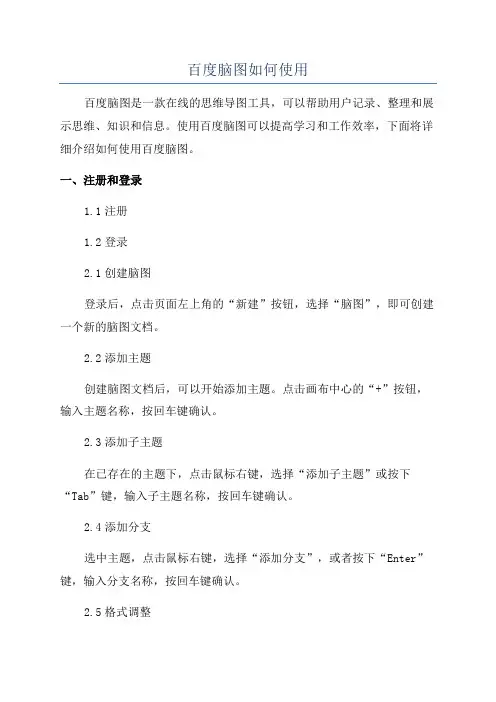 百度脑图如何使用

百度脑图是一款在线的思维导图工具，可以帮助用户记录、整理和展示思维、知识和信息。使用百度脑图可以提高学习和工作效率，下面将详细介绍如何使用百度脑图。

一、注册和登录

1.1 注册

1.2 登录

2.1 创建脑图

登录后，点击页面左上角的“新建”按钮，选择“脑图”，即可创建一个新的脑图文档。

2.2 添加主题

创建脑图文档后，可以开始添加主题。点击画布中心的“+”按钮，输入主题名称，按回车键确认。

2.3 添加子主题

在已存在的主题下，点击鼠标右键，选择“添加子主题”或按下“Tab”键，输入子主题名称，按回车键确认。

2.4 添加分支

选中主题，点击鼠标右键，选择“添加分支”，或者按下“Enter”键，输入分支名称，按回车键确认。

2.5 格式调整